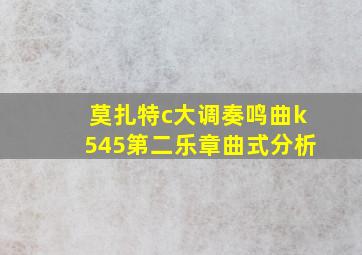 莫扎特c大调奏鸣曲k545第二乐章曲式分析